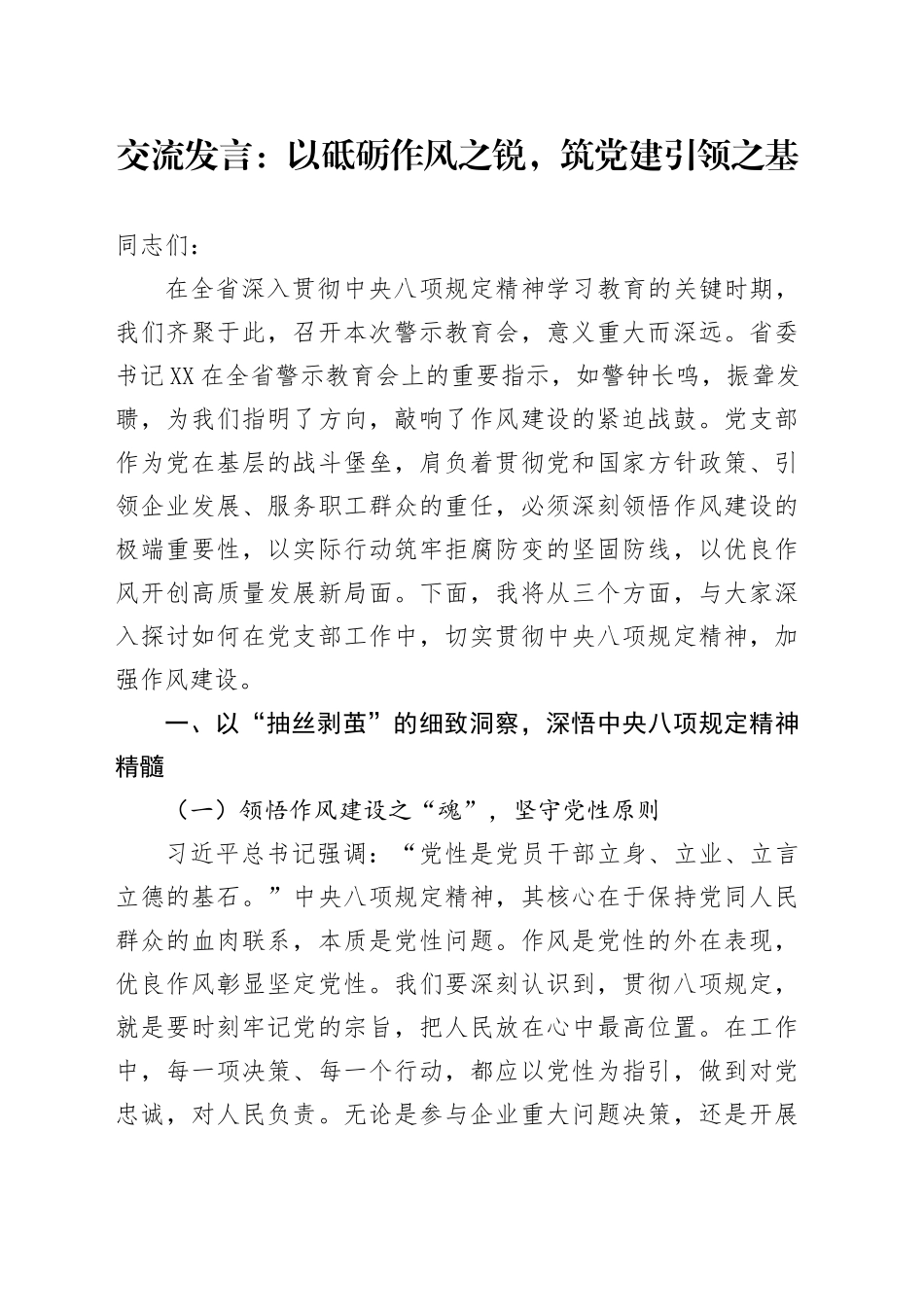 交流发言：以砥砺作风之锐，筑党建引领之基

同志们：

在全省深入贯彻中央八项规定精神学习教育的关键时期，我们齐聚于此，召开本次警示教育会，意义重大而深远。省委书记XX在全省警示教育会上的重要指示，如警钟长鸣，振聋发聩，为我们指明了方向，敲响了作风建设的紧迫战鼓。党支部作为党在基层的战斗堡垒，肩负着贯彻党和国家方针政策、引领企业发展、服务职工群众的重任，必须深刻领悟作风建设的极端重要性，以实际行动筑牢拒腐防变的坚固防线，以优良作风开创高质量发展新局面。下面，我将从三个方面，与大家深入探讨如何在党支部工作中，切实贯彻中央八项规定精神，加强作风建设。

一、以“抽丝剥茧”的细致洞察，深悟中央八项规定精神精髓

（一）领悟作风建设之“魂”，坚守党性原则

习近平总书记强调：“党性是党员干部立身、立业、立言立德的基石。”中央八项规定精神，其核心在于保持党同人民群众的血肉联系，本质是党性问题。作风是党性的外在表现，优良作风彰显坚定党性。我们要深刻认识到，贯彻八项规定，就是要时刻牢记党的宗旨，把人民放在心中最高位置。在工作中，每一项决策、每一个行动，都应以党性为指引，做到对党忠诚，对人民负责。无论是参与企业重大问题决策，还是开展